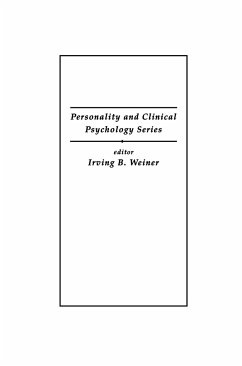 Personality and Clinical Psychology Series

editor
Irving B. Weiner